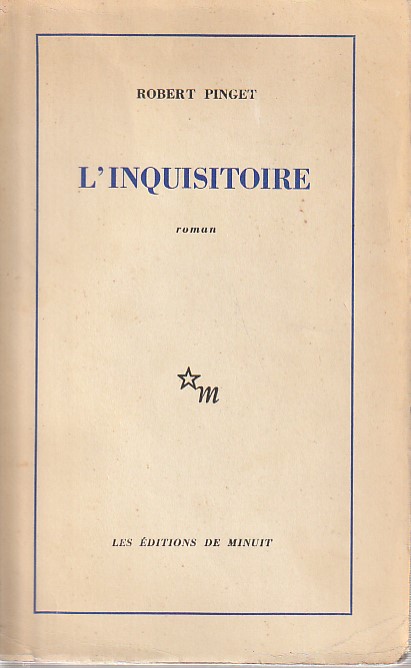 ROBERT PINGET

L'INQUISITOIRE

roman

m

LES ÉDITIONS DE MINUIT